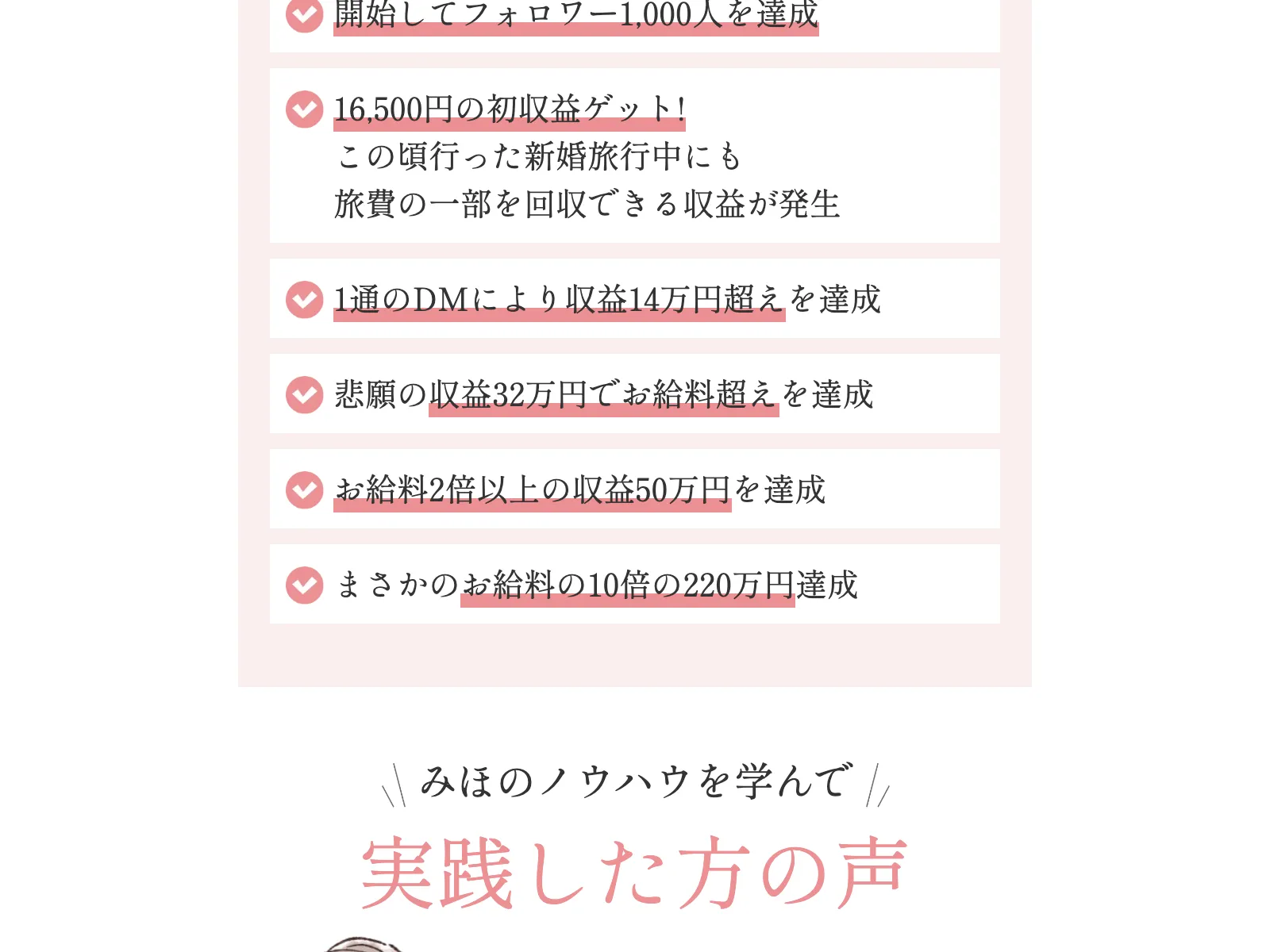 開始してフォロワー1,000人を達成

16,500円の初収益ゲット!
この頃行った新婚旅行中にも
旅費の一部を回収できる収益が発生

1通のDMにより収益14万円超えを達成

悲願の収益32万円でお給料超えを達成

お給料2倍以上の収益50万円を達成

まさかのお給料の10倍の220万円達成

みほのノウハウを学んで

実践した方の声